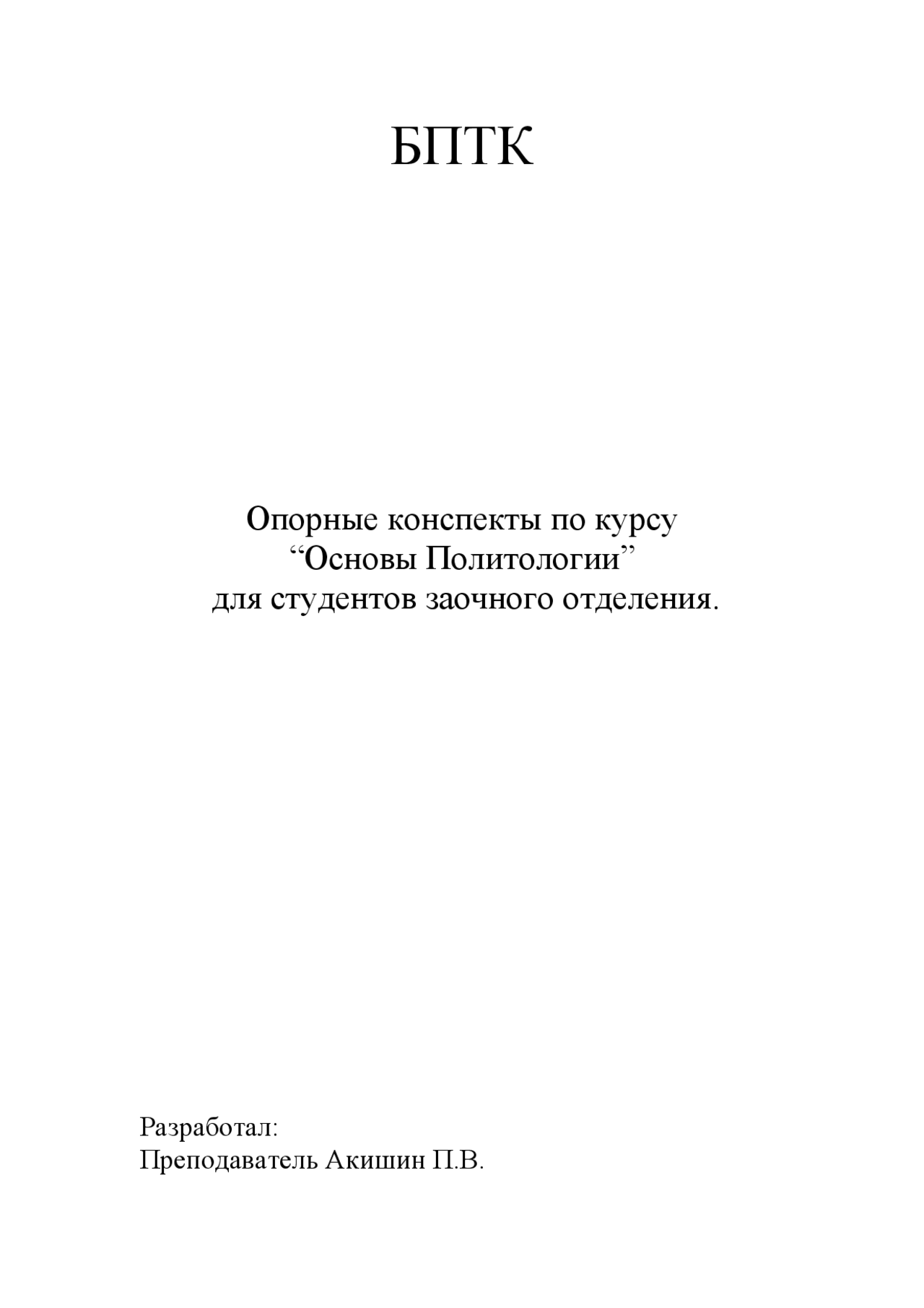 БПТК

Опорные конспекты по курсу
“Основы Политологии”
для студентов заочного отделения.

Разработал:
Преподаватель Акишин П.В.